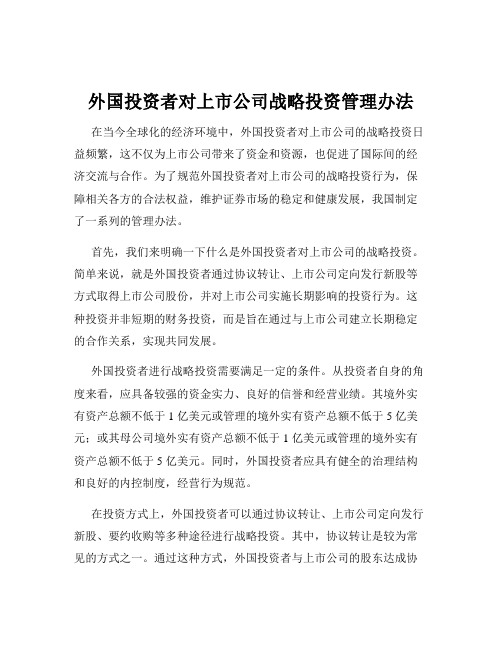 外国投资者对上市公司战略投资管理办法

在当今全球化的经济环境中，外国投资者对上市公司的战略投资日益频繁，这不仅为上市公司带来了资金和资源，也促进了国际间的经济交流与合作。为了规范外国投资者对上市公司的战略投资行为，保障相关各方的合法权益，维护证券市场的稳定和健康发展，我国制定了一系列的管理办法。

首先，我们来明确一下什么是外国投资者对上市公司的战略投资。简单来说，就是外国投资者通过协议转让、上市公司定向发行新股等方式取得上市公司股份，并对上市公司实施长期影响的投资行为。这种投资并非短期的财务投资，而是旨在通过与上市公司建立长期稳定的合作关系，实现共同发展。

外国投资者进行战略投资需要满足一定的条件。从投资者自身的角度来看，应具备较强的资金实力、良好的信誉和经营业绩。其境外实有资产总额不低于 1 亿美元或管理的境外实有资产总额不低于 5 亿美元；或其母公司境外实有资产总额不低于 1 亿美元或管理的境外实有资产总额不低于 5 亿美元。同时，外国投资者应具有健全的治理结构和良好的内控制度，经营行为规范。

在投资方式上，外国投资者可以通过协议转让、上市公司定向发行新股、要约收购等多种途径进行战略投资。其中，协议转让是较为常见的方式之一。通过这种方式，外国投资者与上市公司的股东达成协